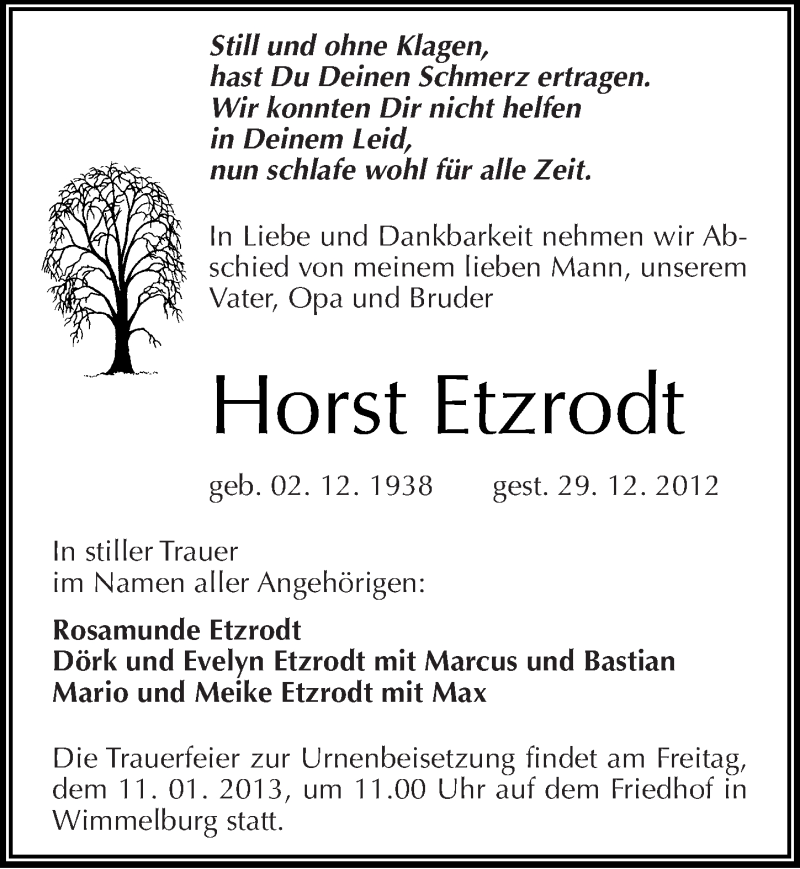 Still und ohne Klagen,
hast Du Deinen Schmerz ertragen.
Wir konnten Dir nicht helfen
in Deinem Leid,
nun schlafe wohl für alle Zeit.

In Liebe und Dankbarkeit nehmen wir Abschied von meinem lieben Mann, unserem Vater, Opa und Bruder

Horst Etzrodt

geb. 02. 12. 1938 gest. 29. 12. 2012

In stiller Trauer
im Namen aller Angehörigen:

Rosamunde Etzrodt
Dörk und Evelyn Etzrodt mit Marcus und Bastian
Mario und Meike Etzrodt mit Max

Die Trauerfeier zur Urnenbeisetzung findet am Freitag, dem 11. 01. 2013, um 11.00 Uhr auf dem Friedhof in Wimmelburg statt.